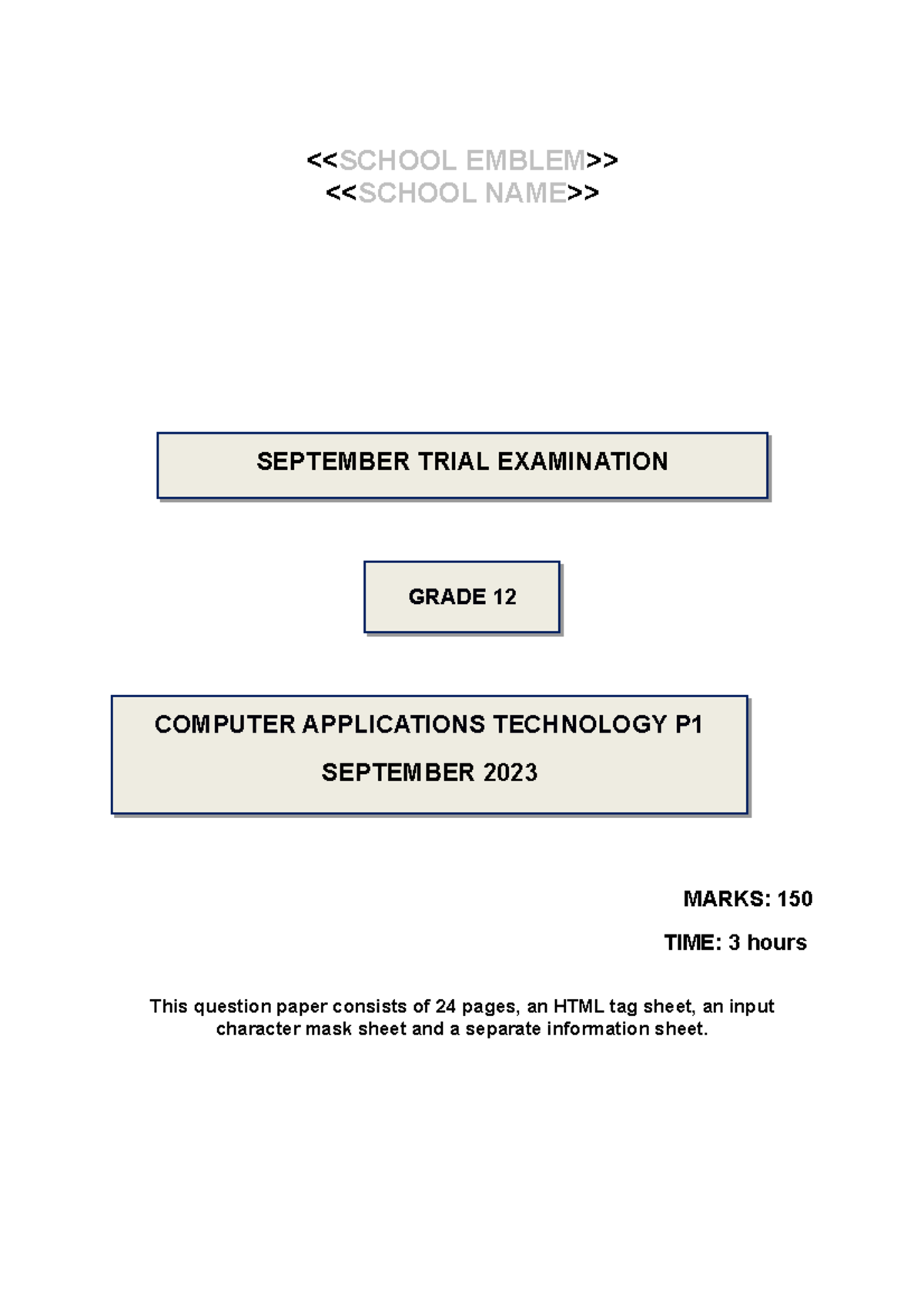 <<SCHOOL EMBLEM>>
<<SCHOOL NAME>>

SEPTEMBER TRIAL EXAMINATION

GRADE 12

COMPUTER APPLICATIONS TECHNOLOGY P1

SEPTEMBER 2023

MARKS: 150

TIME: 3 hours

This question paper consists of 24 pages, an HTML tag sheet, an input character mask sheet and a separate information sheet.